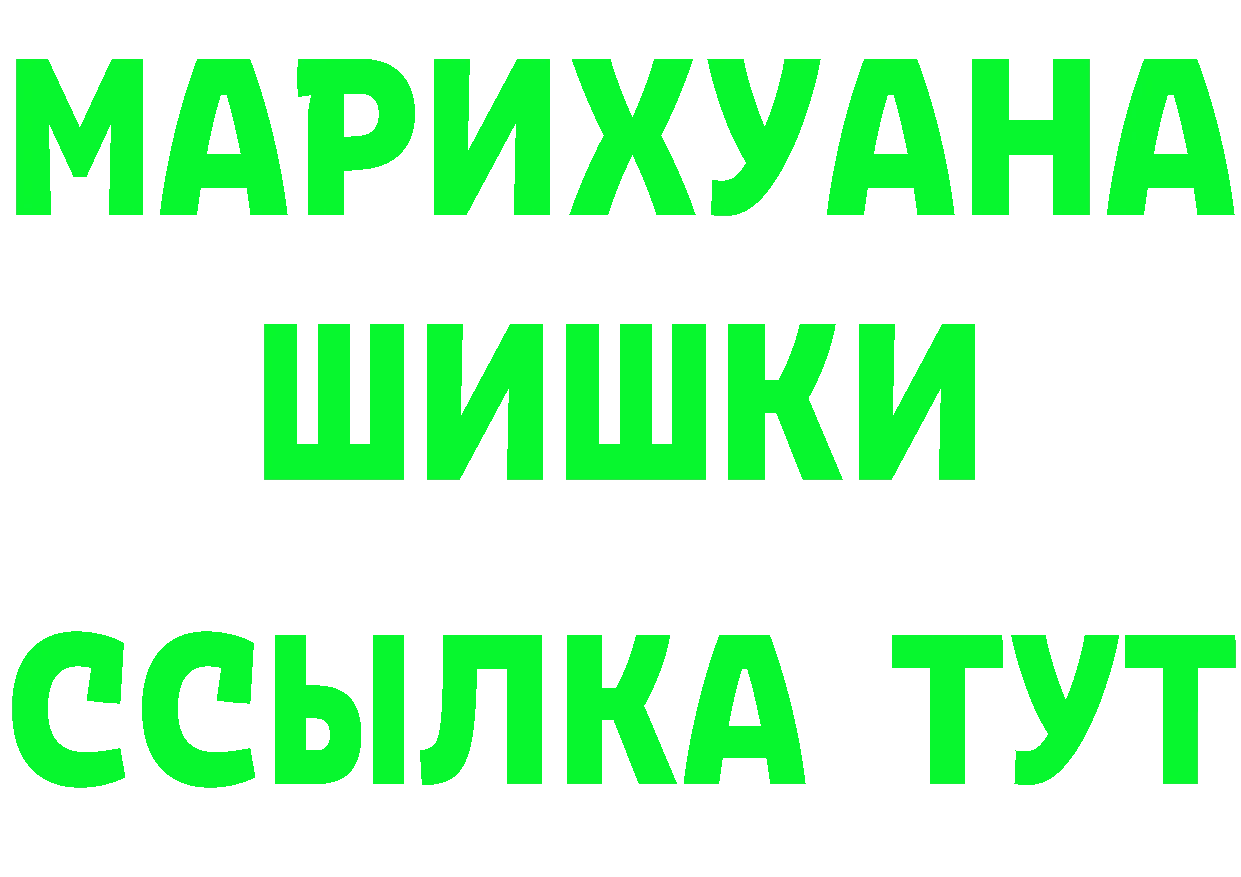 МАРИХУАНА
ШИШКИ
ССЫЛКА ТУТ